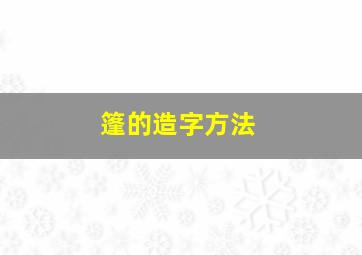 篷的造字方法